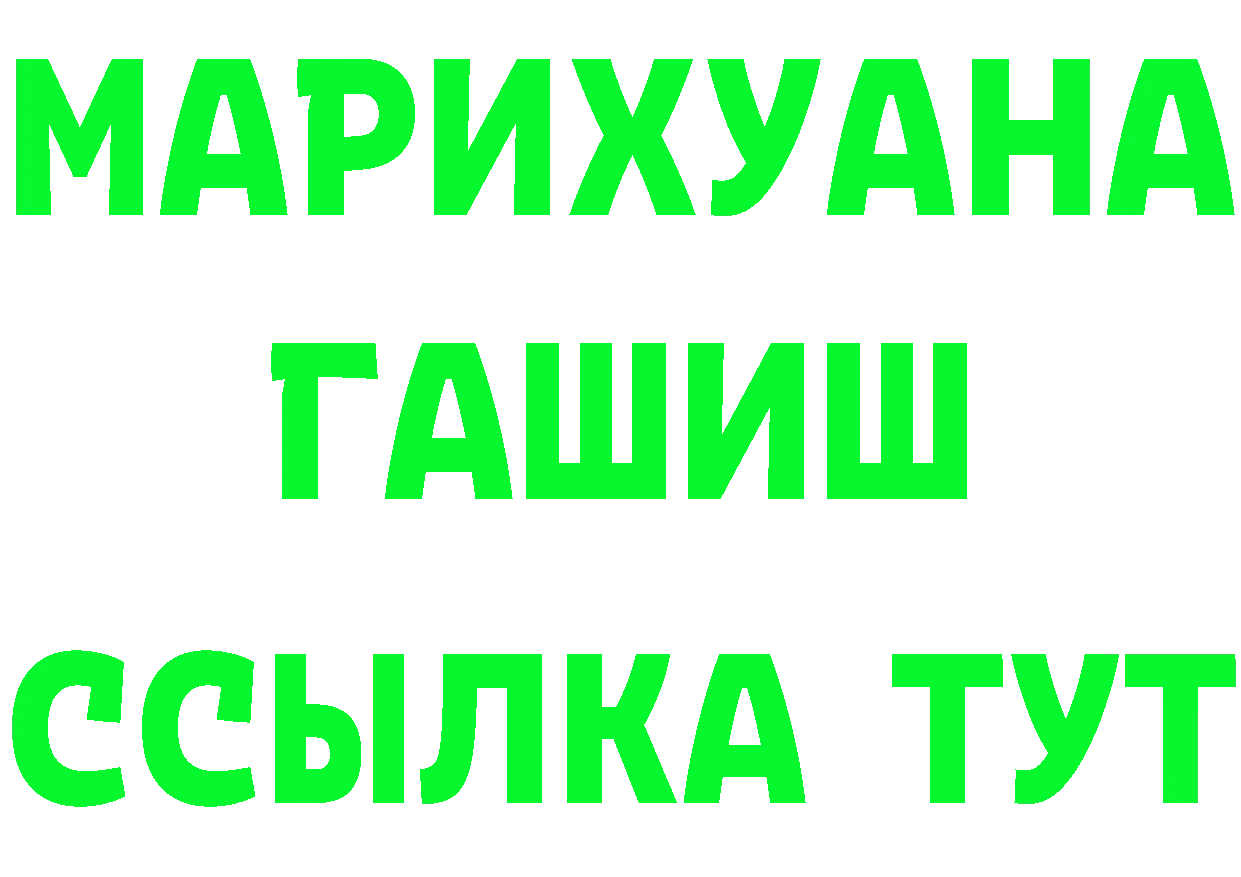 МАРИХУАНА
ГАШИШ
ССЫЛКА ТУТ